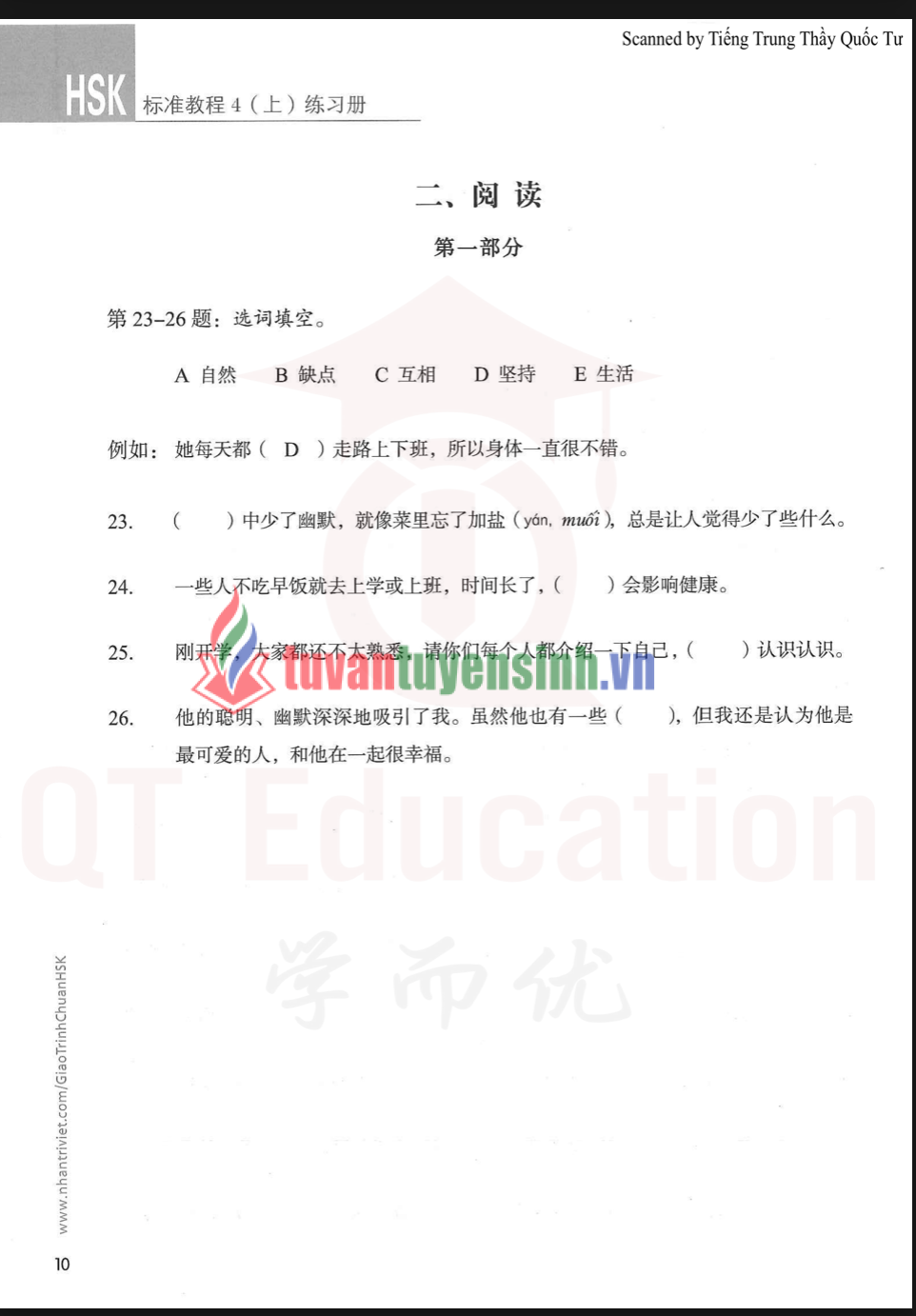 Scanned by Tiếng Trung Thầy Quốc Tư

HSK 标准教程 4（上）练习册

二、阅 读

第一部分

第 23–26 题：选词填空。

A 自然　B 缺点　C 互相　D 坚持　E 生活

例如：她每天都（ D ）走路上下班，所以身体一直很不错。

23. （　）中少了幽默，就像菜里忘了加盐（yán, muối），总是让人觉得少了些什么。

24. 一些人不吃早饭就去上学或上班，时间长了，（　）会影响健康。

25. 刚开学，大家都还不太熟悉，请你们每个人都介绍一下自己，（　）认识认识。

26. 他的聪明、幽默深深地吸引了我。虽然他也有一些（　），但我还是认为他是最可爱的人，和他在一起很幸福。

tuvantuyensinh.vn

QT Education

学而优

www.nhantriviet.com/GiaoTrinhChuanHSK

10